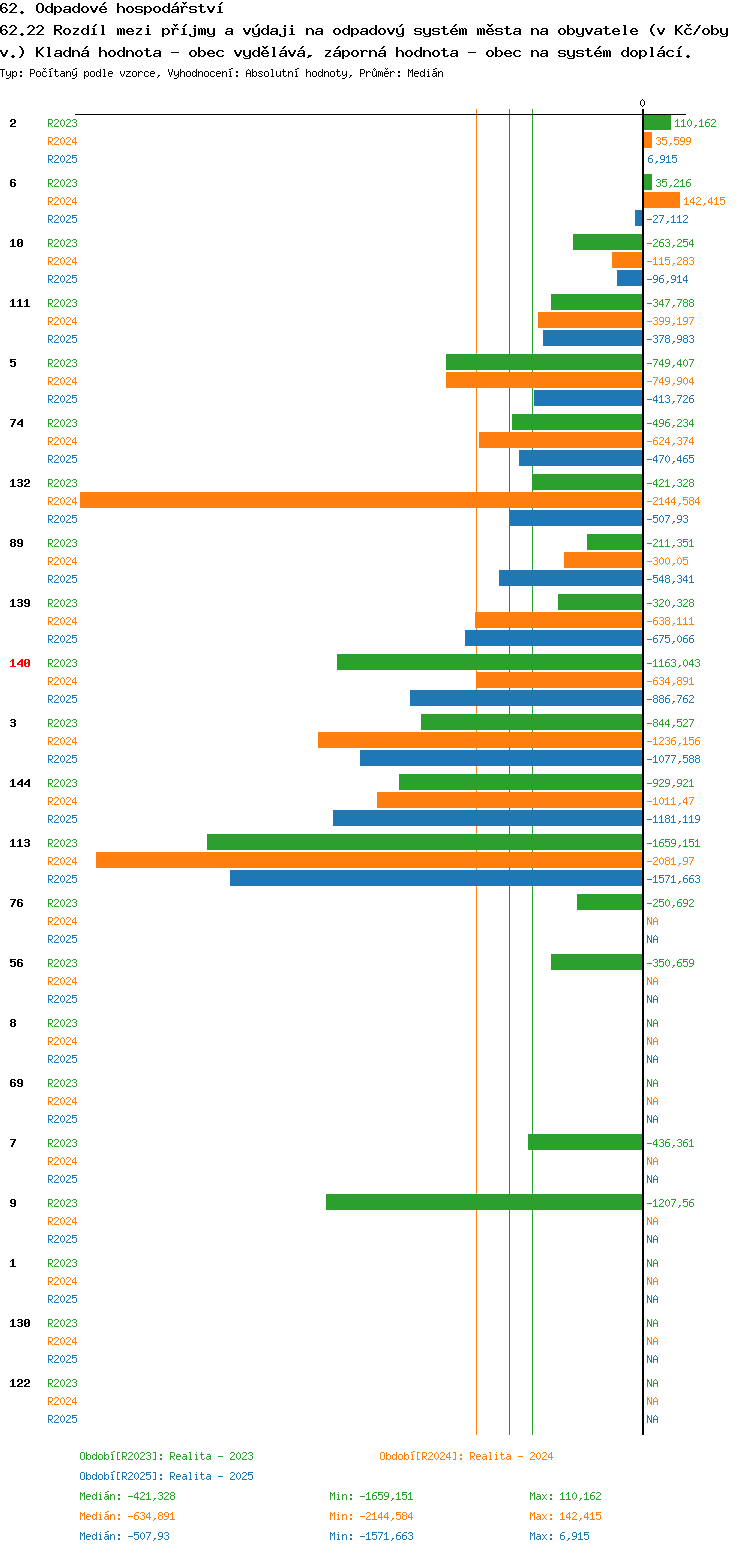 62. Odpadové hospodářství
62.22 Rozdíl mezi příjmy a výdaji na odpadový systém města na obyvatele (v Kč/obyv.) Kladná hodnota - obec vydělává, záporná hodnota - obec na systém doplácí.
Typ: Počítaný podle vzorce, Vyhodnocení: Absolutní hodnoty, Průměr: Medián

0

2 R2023 110,162
R2024 35,599
R2025 6,915
6 R2023 35,216
R2024 142,415
R2025 -27,112
10 R2023 -263,254
R2024 -115,283
R2025 -96,914
111 R2023 -347,788
R2024 -399,197
R2025 -378,983
5 R2023 -749,407
R2024 -749,904
R2025 -413,726
74 R2023 -496,234
R2024 -624,374
R2025 -470,465
132 R2023 -421,328
R2024 -2144,584
R2025 -507,93
89 R2023 -211,351
R2024 -300,05
R2025 -548,341
139 R2023 -320,328
R2024 -638,111
R2025 -675,066
140 R2023 -1163,043
R2024 -634,891
R2025 -886,762
3 R2023 -844,527
R2024 -1236,156
R2025 -1077,588
144 R2023 -929,921
R2024 -1011,47
R2025 -1181,119
113 R2023 -1659,151
R2024 -2081,97
R2025 -1571,663
76 R2023 -250,692
R2024 NA
R2025 NA
56 R2023 -350,659
R2024 NA
R2025 NA
8 R2023 NA
R2024 NA
R2025 NA
69 R2023 NA
R2024 NA
R2025 NA
7 R2023 -436,361
R2024 NA
R2025 NA
9 R2023 -1207,56
R2024 NA
R2025 NA
1 R2023 NA
R2024 NA
R2025 NA
130 R2023 NA
R2024 NA
R2025 NA
122 R2023 NA
R2024 NA
R2025 NA

Období[R2023]: Realita - 2023
Období[R2024]: Realita - 2024
Období[R2025]: Realita - 2025
Medián: -421,328 Min: -1659,151 Max: 110,162
Medián: -634,891 Min: -2144,584 Max: 142,415
Medián: -507,93 Min: -1571,663 Max: 6,915